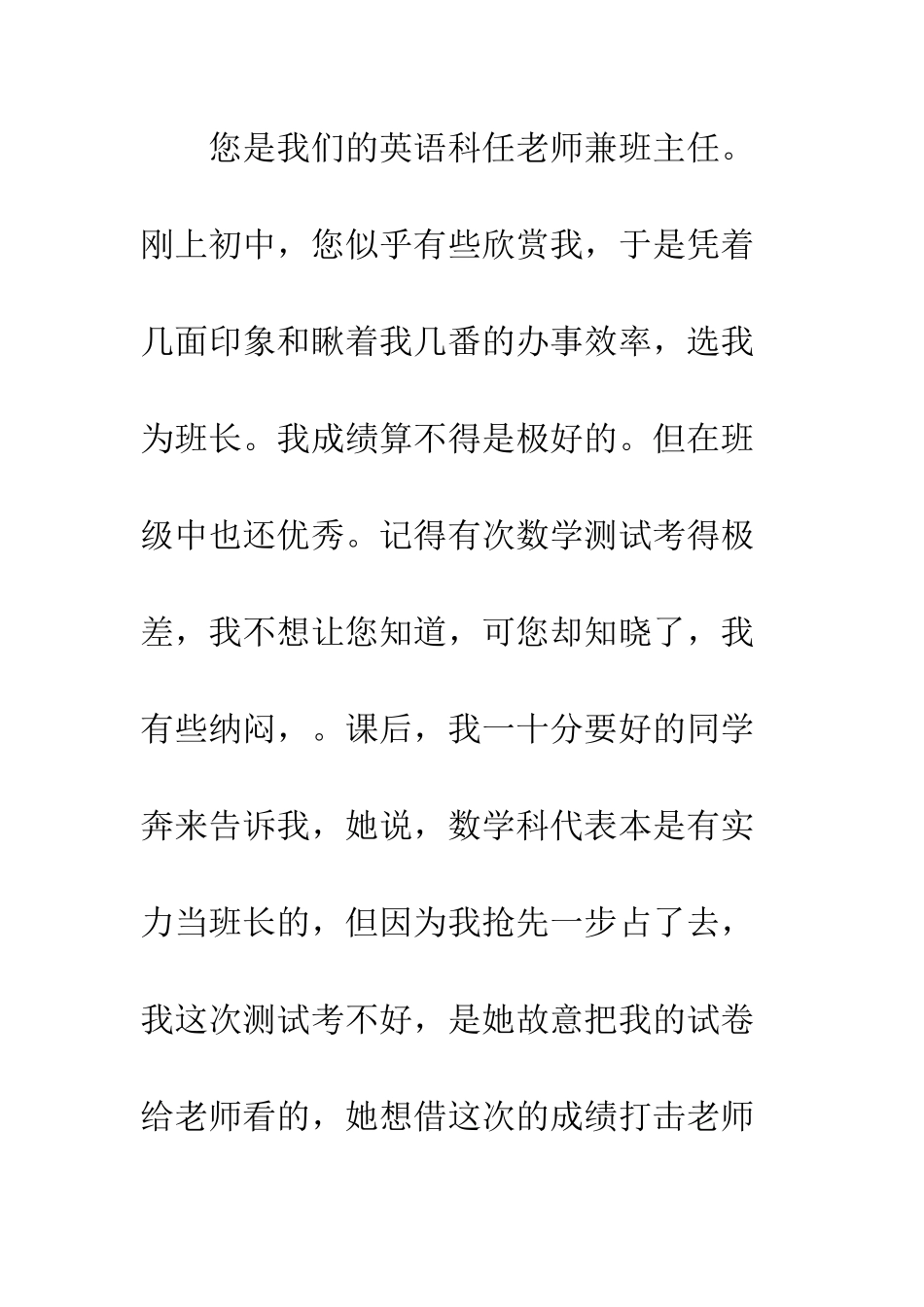 您是我们的英语科任老师兼班主任。刚上初中，您似乎有些欣赏我，于是凭着几面印象和瞅着我几番的办事效率，选我为班长。我成绩算不得是极好的。但在班级中也还优秀。记得有次数学测试考得极差，我不想让您知道，可您却知晓了，我有些纳闷，。课后，我一十分要好的同学奔来告诉我，她说，数学科代表本是有实力当班长的，但因为我抢先一步占了去，我这次测试考不好，是她故意把我的试卷给老师看的，她想借这次的成绩打击老师